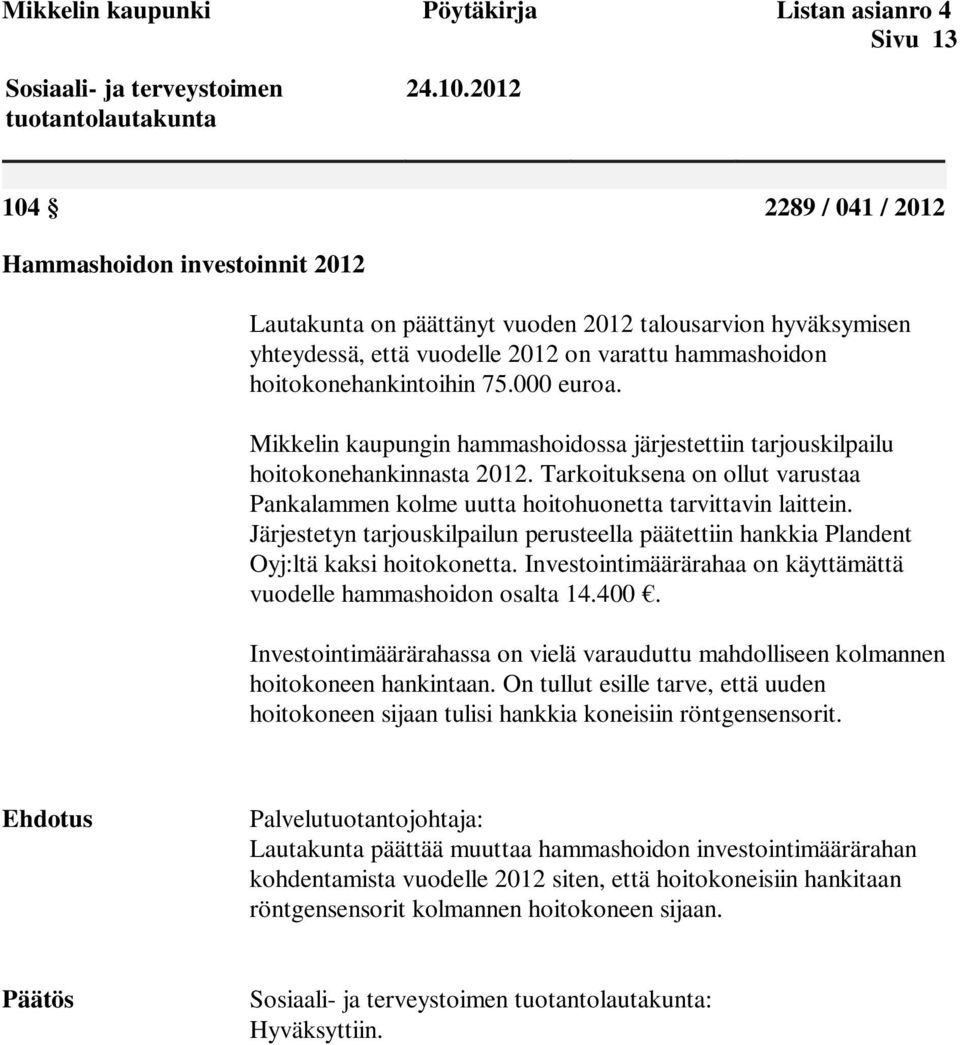 Mikkelin kaupunki Pöytäkirja Listan asianro 4
Sivu 13

Sosiaali- ja terveystoimen tuotantolautakunta 24.10.2012

104 § 2289 / 041 / 2012

Hammashoidon investoinnit 2012

Lautakunta on päättänyt vuoden 2012 talousarvion hyväksymisen yhteydessä, että vuodelle 2012 on varattu hammashoidon hoitokonehankintoihin 75.000 euroa.

Mikkelin kaupungin hammashoidossa järjestettiin tarjouskilpailu hoitokonehankinnasta 2012. Tarkoituksena on ollut varustaa Pankalammen kolme uutta hoitohuonetta tarvittavin laittein. Järjestetyn tarjouskilpailun perusteella päätettiin hankkia Plandent Oyj:ltä kaksi hoitokonetta. Investointimäärärahaa on käyttämättä vuodelle hammashoidon osalta 14.400 €.

Investointimäärärahassa on vielä varauduttu mahdolliseen kolmannen hoitokoneen hankintaan. On tullut esille tarve, että uuden hoitokoneen sijaan tulisi hankkia koneisiin röntgensensorit.

Ehdotus

Palvelutuotantojohtaja:
Lautakunta päättää muuttaa hammashoidon investointimäärärahan kohdentamista vuodelle 2012 siten, että hoitokoneisiin hankitaan röntgensensorit kolmannen hoitokoneen sijaan.

Päätös

Sosiaali- ja terveystoimen tuotantolautakunta:
Hyväksyttiin.